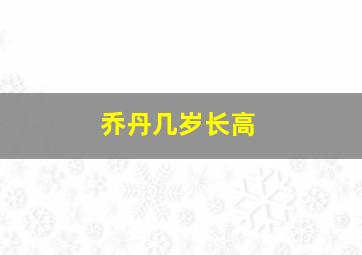 乔丹几岁长高